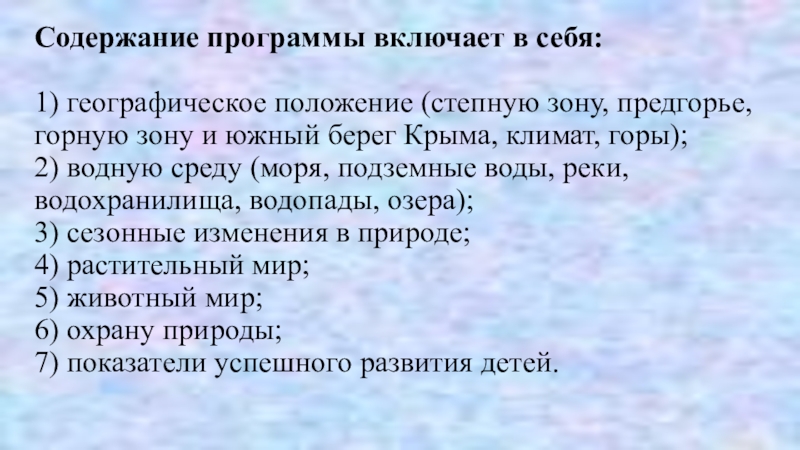 Содержание программы включает в себя:

1) географическое положение (степную зону, предгорье, горную зону и южный берег Крыма, климат, горы);
2) водную среду (моря, подземные воды, реки, водохранилища, водопады, озера);
3) сезонные изменения в природе;
4) растительный мир;
5) животный мир;
6) охрану природы;
7) показатели успешного развития детей.